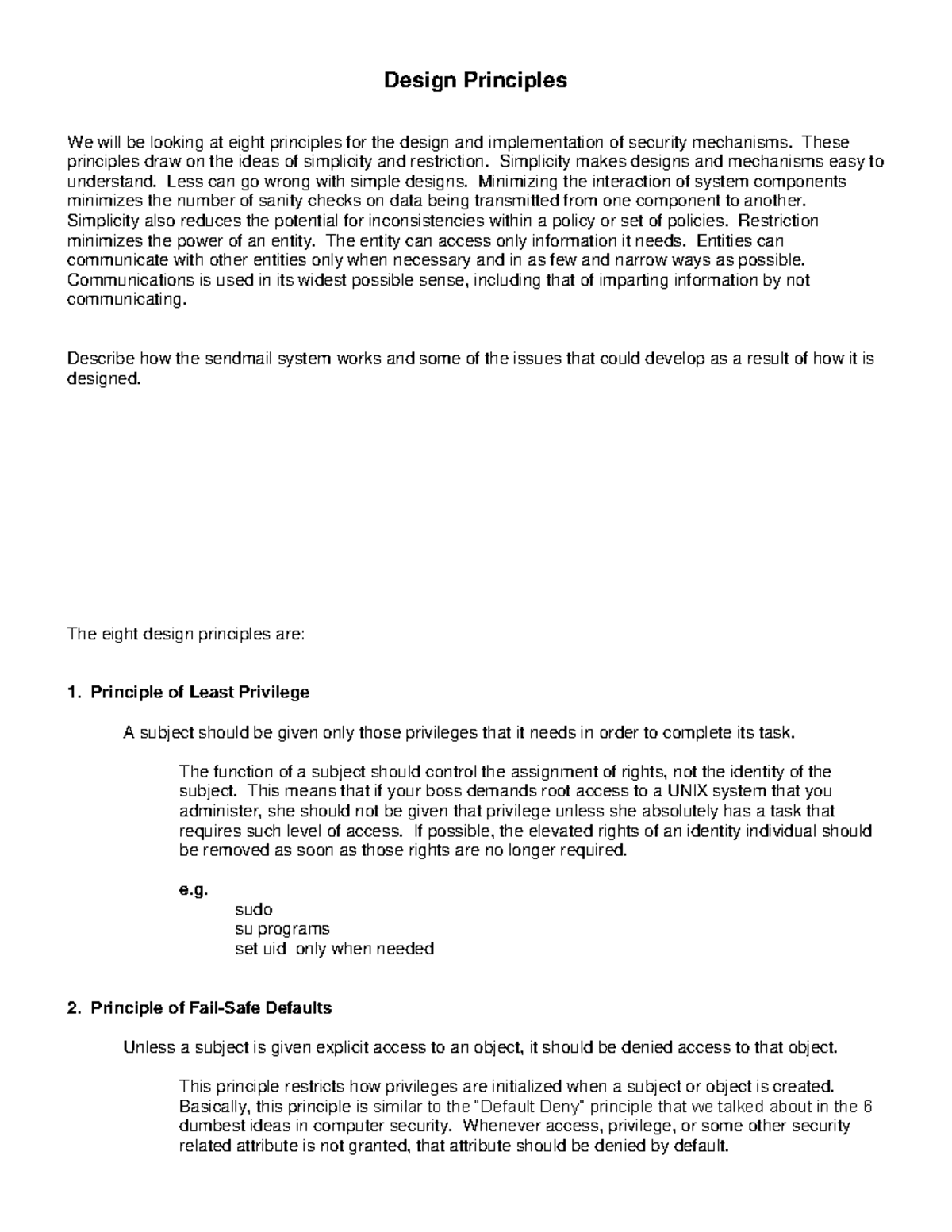 Design Principles

We will be looking at eight principles for the design and implementation of security mechanisms. These principles draw on the ideas of simplicity and restriction. Simplicity makes designs and mechanisms easy to understand. Less can go wrong with simple designs. Minimizing the interaction of system components minimizes the number of sanity checks on data being transmitted from one component to another. Simplicity also reduces the potential for inconsistencies within a policy or set of policies. Restriction minimizes the power of an entity. The entity can access only information it needs. Entities can communicate with other entities only when necessary and in as few and narrow ways as possible. Communications is used in its widest possible sense, including that of imparting information by not communicating.

Describe how the sendmail system works and some of the issues that could develop as a result of how it is designed.

The eight design principles are:

1. Principle of Least Privilege

A subject should be given only those privileges that it needs in order to complete its task.

The function of a subject should control the assignment of rights, not the identity of the subject. This means that if your boss demands root access to a UNIX system that you administer, she should not be given that privilege unless she absolutely has a task that requires such level of access. If possible, the elevated rights of an identity individual should be removed as soon as those rights are no longer required.

e.g.
sudo
su programs
set uid only when needed

2. Principle of Fail-Safe Defaults

Unless a subject is given explicit access to an object, it should be denied access to that object.

This principle restricts how privileges are initialized when a subject or object is created. Basically, this principle is similar to the "Default Deny" principle that we talked about in the 6 dumbest ideas in computer security. Whenever access, privilege, or some other security related attribute is not granted, that attribute should be denied by default.